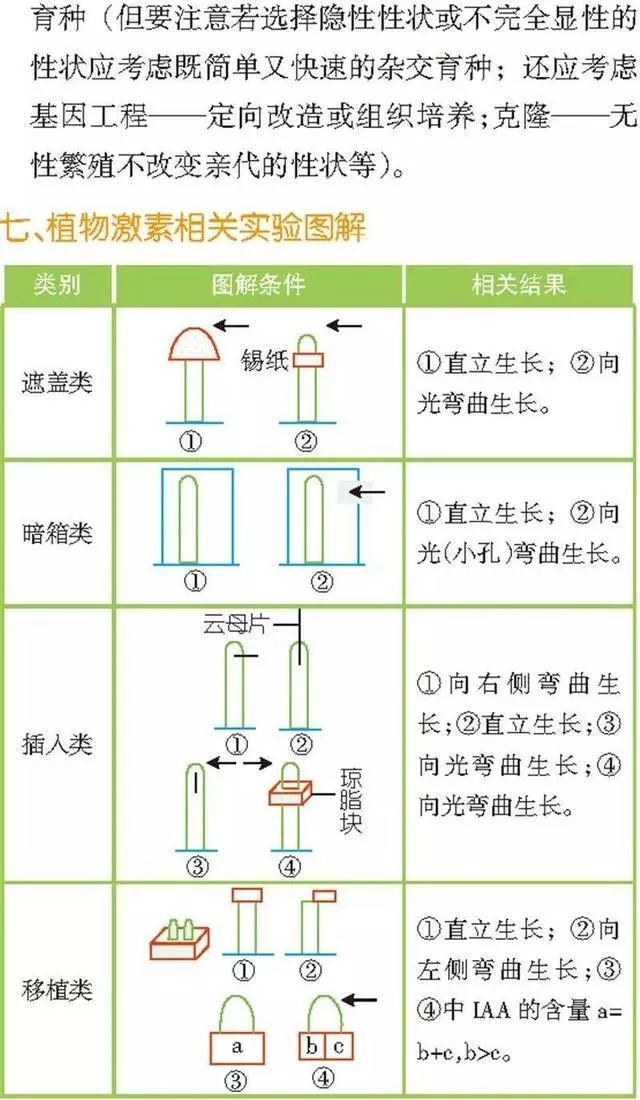 育种（但要注意若选择隐性性状或不完全显性的性状应考虑既简单又快速的杂交育种；还应考虑基因工程——定向改造或组织培养；克隆——无性繁殖不改变亲代的性状等）。

七、植物激素相关实验图解

| 类别 | 图解条件 | 相关结果 |
|---|---|---|
| 遮盖类 | 锡纸 ① ② | ①直立生长；②向光弯曲生长。 |
| 暗箱类 | ① ② | ①直立生长；②向光(小孔)弯曲生长。 |
| 插入类 | 云母片 ① ② ③ ④ 琼脂块 | ①向右侧弯曲生长；②直立生长；③向光弯曲生长；④向光弯曲生长。 |
| 移植类 | ① ② a ③ b c ④ | ①直立生长；②向左侧弯曲生长；③④中 IAA 的含量 a=b+c,b>c。 |